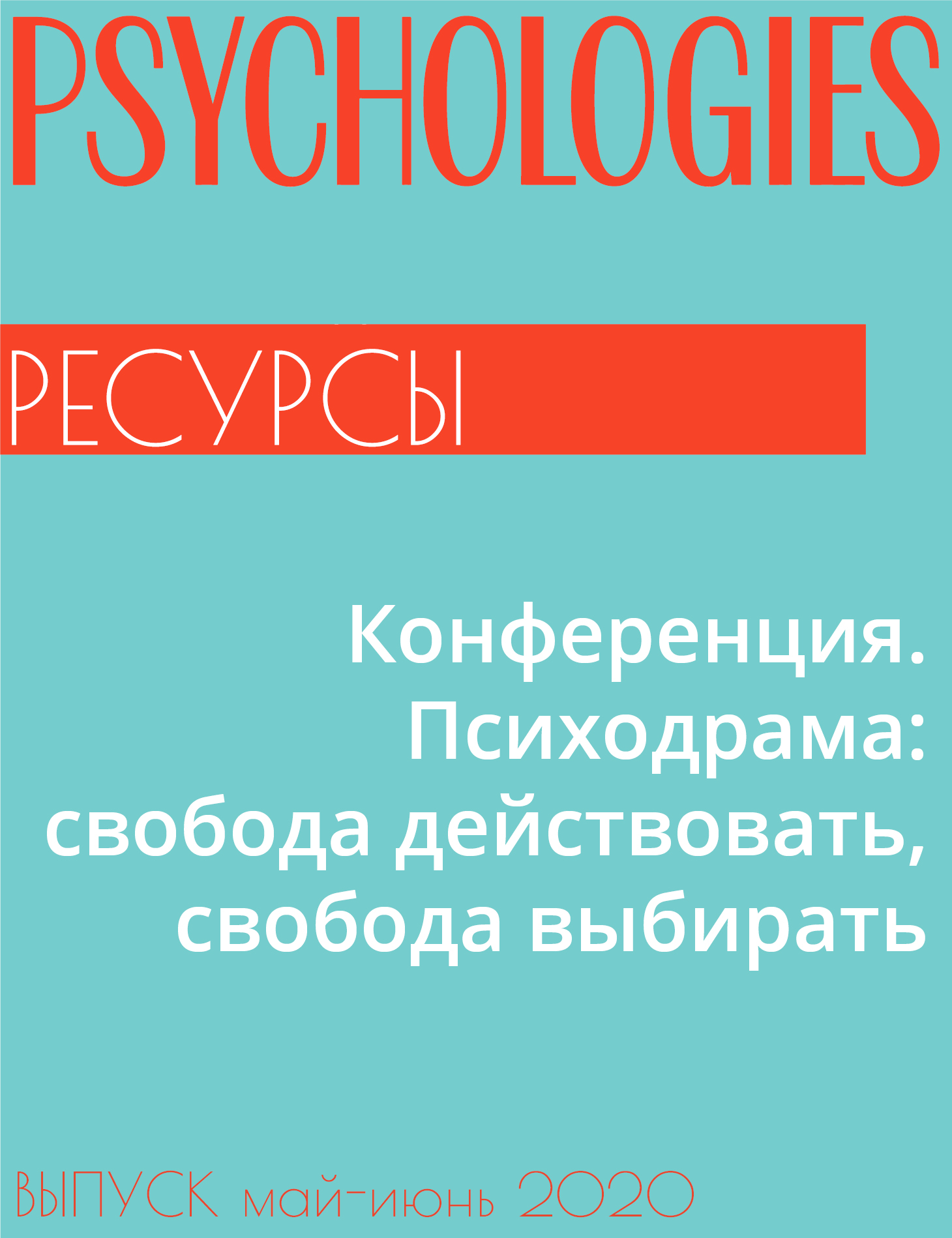 PSYCHOLOGIES

РЕСУРСЫ

Конференция. Психодрама: свобода действовать, свобода выбирать

ВЫПУСК май-июнь 2020